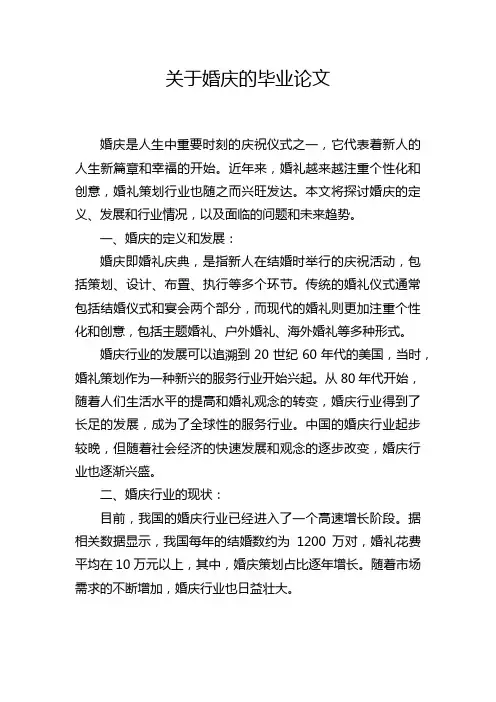 关于婚庆的毕业论文

婚庆是人生中重要时刻的庆祝仪式之一，它代表着新人的人生新篇章和幸福的开始。近年来，婚礼越来越注重个性化和创意，婚礼策划行业也随之而兴旺发达。本文将探讨婚庆的定义、发展和行业情况，以及面临的问题和未来趋势。

一、婚庆的定义和发展：

婚庆即婚礼庆典，是指新人在结婚时举行的庆祝活动，包括策划、设计、布置、执行等多个环节。传统的婚礼仪式通常包括结婚仪式和宴会两个部分，而现代的婚礼则更加注重个性化和创意，包括主题婚礼、户外婚礼、海外婚礼等多种形式。

婚庆行业的发展可以追溯到 20 世纪 60 年代的美国，当时，婚礼策划作为一种新兴的服务行业开始兴起。从 80 年代开始，随着人们生活水平的提高和婚礼观念的转变，婚庆行业得到了长足的发展，成为了全球性的服务行业。中国的婚庆行业起步较晚，但随着社会经济的快速发展和观念的逐步改变，婚庆行业也逐渐兴盛。

二、婚庆行业的现状：

目前，我国的婚庆行业已经进入了一个高速增长阶段。据相关数据显示，我国每年的结婚数约为 1200 万对，婚礼花费平均在 10 万元以上，其中，婚庆策划占比逐年增长。随着市场需求的不断增加，婚庆行业也日益壮大。